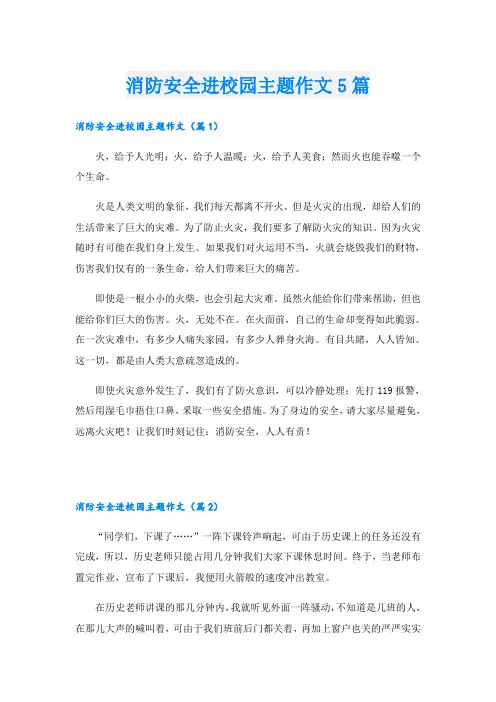 消防安全进校园主题作文5篇

消防安全进校园主题作文（篇1）

火，给予人光明；火，给予人温暖；火，给予人美食；然而火也能吞噬一个个生命。

火是人类文明的象征，我们每天都离不开火。但是火灾的出现，却给人们的生活带来了巨大的灾难。为了防止火灾，我们要多了解防火灾的知识。因为火灾随时有可能在我们身上发生。如果我们对火运用不当，火就会烧毁我们的财物，伤害我们仅有的一条生命，给人们带来巨大的痛苦。

即使是一根小小的火柴，也会引起大灾难。虽然火能给你们带来帮助，但也能给你们巨大的伤害。火，无处不在。在火面前，自己的生命却变得如此脆弱。在一次灾难中，有多少人痛失家园，有多少人葬身火海。有目共睹，人人皆知。这一切，都是由人类大意疏忽造成的。

即使火灾意外发生了，我们有了防火意识，可以冷静处理：先打119报警，然后用湿毛巾捂住口鼻，采取一些安全措施。为了身边的安全，请大家尽量避免，远离火灾吧！让我们时刻记住：消防安全，人人有责！

消防安全进校园主题作文（篇2）

“同学们，下课了……”一阵下课铃声响起，可由于历史课上的任务还没有完成，所以，历史老师只能占用几分钟我们大家下课休息时间。终于，当老师布置完作业，宣布了下课后，我便用火箭般的速度冲出教室。

在历史老师讲课的那几分钟内，我就听见外面一阵骚动，不知道是几班的人，在那儿大声的喊叫着，可由于我们班前后门都关着，再加上窗户也关的严严实实